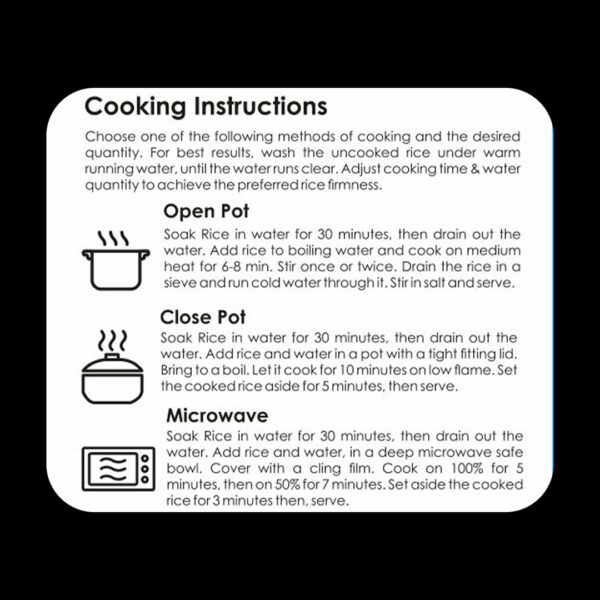 Cooking Instructions

Choose one of the following methods of cooking and the desired quantity. For best results, wash the uncooked rice under warm running water, until the water runs clear. Adjust cooking time & water quantity to achieve the preferred rice firmness.

Open Pot

Soak Rice in water for 30 minutes, then drain out the water. Add rice to boiling water and cook on medium heat for 6-8 min. Stir once or twice. Drain the rice in a sieve and run cold water through it. Stir in salt and serve.

Close Pot

Soak Rice in water for 30 minutes, then drain out the water. Add rice and water in a pot with a tight fitting lid. Bring to a boil. Let it cook for 10 minutes on low flame. Set the cooked rice aside for 5 minutes, then serve.

Microwave

Soak Rice in water for 30 minutes, then drain out the water. Add rice and water, in a deep microwave safe bowl. Cover with a cling film. Cook on 100% for 5 minutes, then on 50% for 7 minutes. Set aside the cooked rice for 3 minutes then, serve.